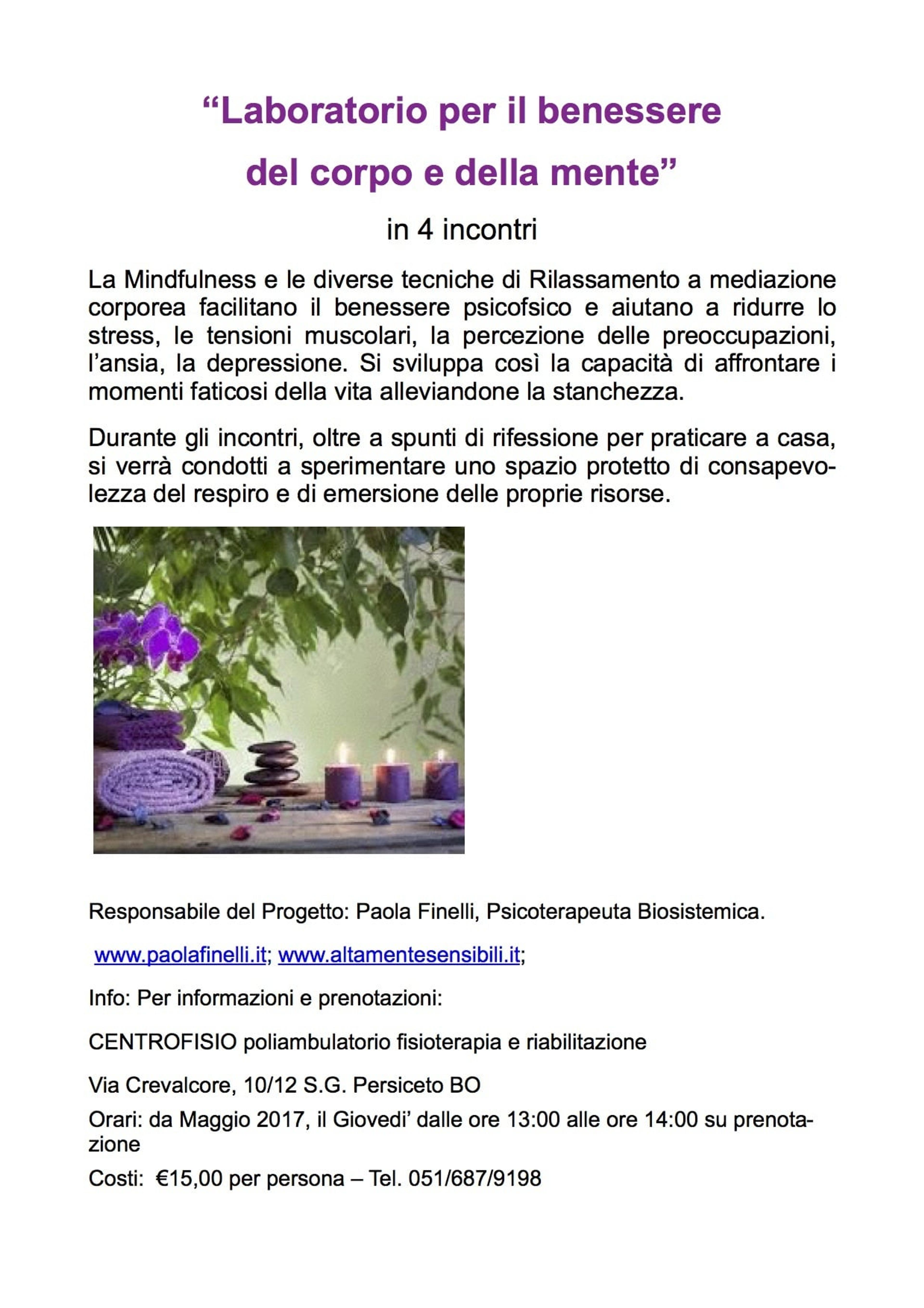 "Laboratorio per il benessere
del corpo e della mente"

in 4 incontri

La Mindfulness e le diverse tecniche di Rilassamento a mediazione corporea facilitano il benessere psicofsico e aiutano a ridurre lo stress, le tensioni muscolari, la percezione delle preoccupazioni, l'ansia, la depressione. Si sviluppa così la capacità di affrontare i momenti faticosi della vita alleviandone la stanchezza.

Durante gli incontri, oltre a spunti di rifessione per praticare a casa, si verrà condotti a sperimentare uno spazio protetto di consapevolezza del respiro e di emersione delle proprie risorse.

Responsabile del Progetto: Paola Finelli, Psicoterapeuta Biosistemica.

www.paolafinelli.it; www.altamentesensibili.it;

Info: Per informazioni e prenotazioni:

CENTROFISIO poliambulatorio fisioterapia e riabilitazione

Via Crevalcore, 10/12 S.G. Persiceto BO

Orari: da Maggio 2017, il Giovedi' dalle ore 13:00 alle ore 14:00 su prenotazione

Costi: €15,00 per persona – Tel. 051/687/9198